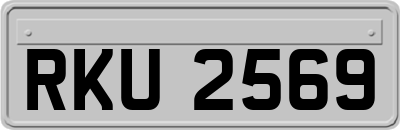 RKU 2569